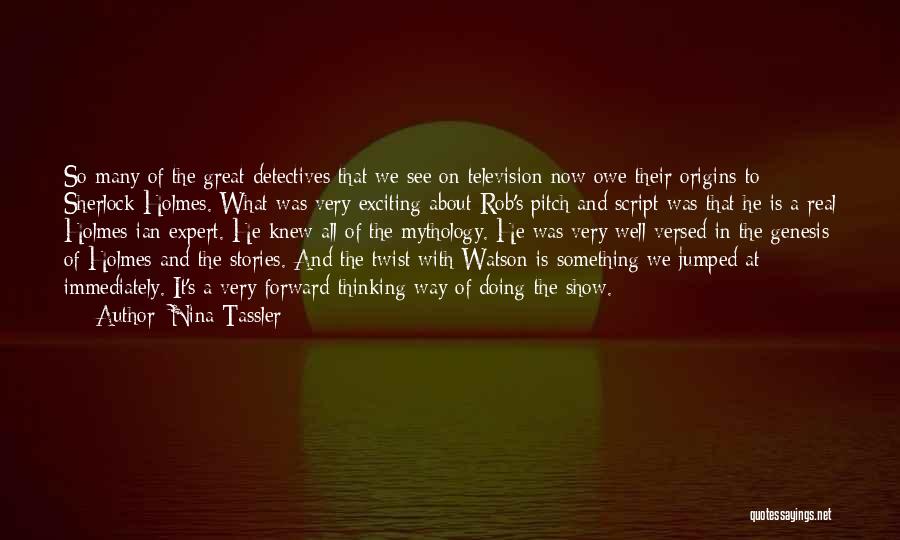 So many of the great detectives that we see on television now owe their origins to Sherlock Holmes. What was very exciting about Rob's pitch and script was that he is a real Holmes fan expert. He knew all of the mythology. He was very well versed in the genesis of Holmes and the stories. And the twist with Watson is something we jumped at immediately. It's a very forward thinking way of doing the show.
Author: Nina Tassler

quotessayings.net